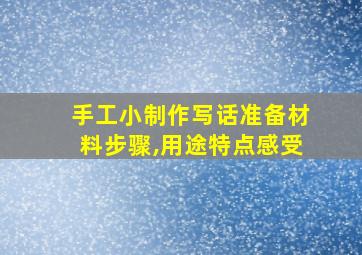 手工小制作写话准备材料步骤,用途特点感受